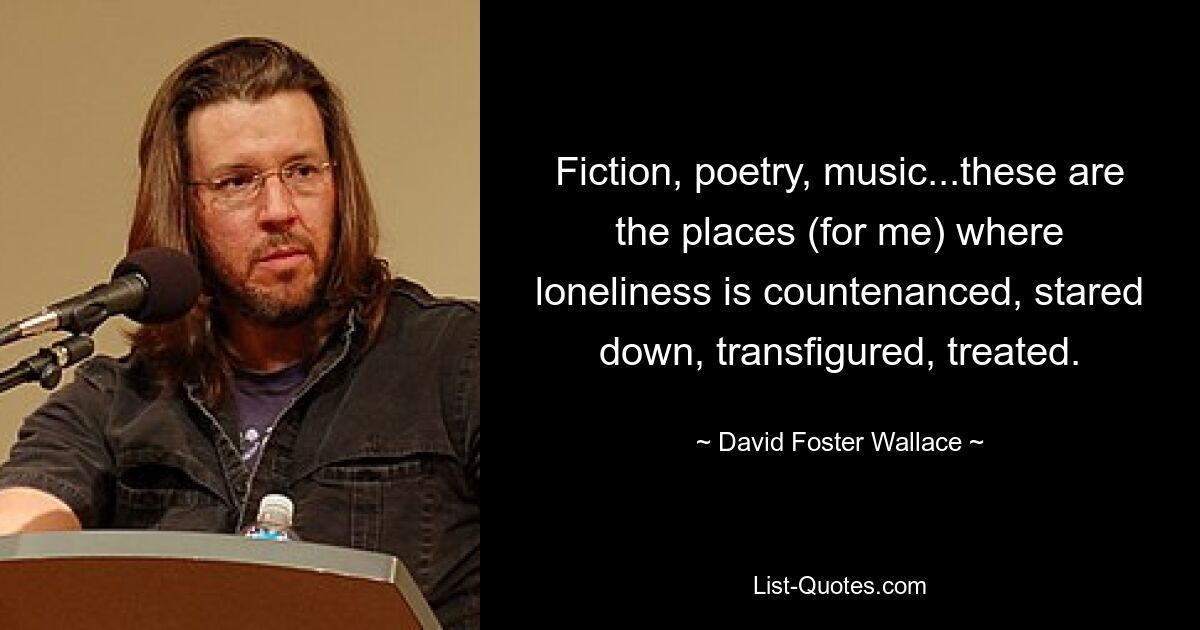 Fiction, poetry, music...these are the places (for me) where loneliness is countenanced, stared down, transfigured, treated.

~ David Foster Wallace ~

List-Quotes.com